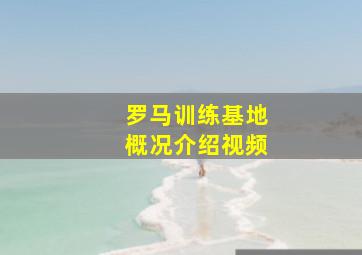 罗马训练基地
概况介绍视频